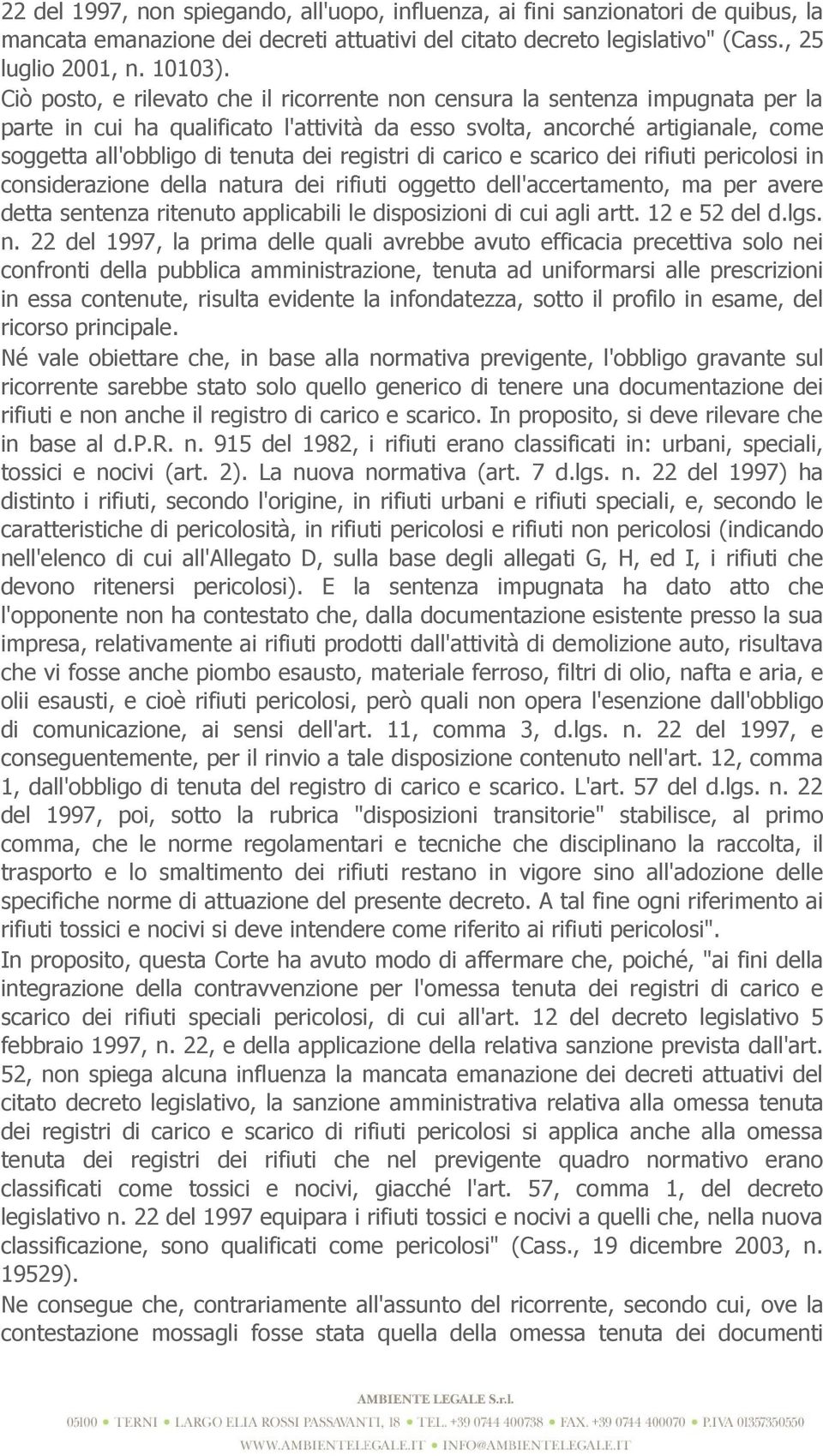 22 del 1997, non spiegando, all'uopo, influenza, ai fini sanzionatori de quibus, la mancata emanazione dei decreti attuativi del citato decreto legislativo" (Cass., 25 luglio 2001, n. 10103).

Ciò posto, e rilevato che il ricorrente non censura la sentenza impugnata per la parte in cui ha qualificato l'attività da esso svolta, ancorché artigianale, come soggetta all'obbligo di tenuta dei registri di carico e scarico dei rifiuti pericolosi in considerazione della natura dei rifiuti oggetto dell'accertamento, ma per avere detta sentenza ritenuto applicabili le disposizioni di cui agli artt. 12 e 52 del d.lgs. n. 22 del 1997, la prima delle quali avrebbe avuto efficacia precettiva solo nei confronti della pubblica amministrazione, tenuta ad uniformarsi alle prescrizioni in essa contenute, risulta evidente la infondatezza, sotto il profilo in esame, del ricorso principale.

Né vale obiettare che, in base alla normativa previgente, l'obbligo gravante sul ricorrente sarebbe stato solo quello generico di tenere una documentazione dei rifiuti e non anche il registro di carico e scarico. In proposito, si deve rilevare che in base al d.p.R. n. 915 del 1982, i rifiuti erano classificati in: urbani, speciali, tossici e nocivi (art. 2). La nuova normativa (art. 7 d.lgs. n. 22 del 1997) ha distinto i rifiuti, secondo l'origine, in rifiuti urbani e rifiuti speciali, e, secondo le caratteristiche di pericolosità, in rifiuti pericolosi e rifiuti non pericolosi (indicando nell'elenco di cui all'Allegato D, sulla base degli allegati G, H, ed I, i rifiuti che devono ritenersi pericolosi). E la sentenza impugnata ha dato atto che l'opponente non ha contestato che, dalla documentazione esistente presso la sua impresa, relativamente ai rifiuti prodotti dall'attività di demolizione auto, risultava che vi fosse anche piombo esausto, materiale ferroso, filtri di olio, nafta e aria, e olii esausti, e cioè rifiuti pericolosi, però quali non opera l'esenzione dall'obbligo di comunicazione, ai sensi dell'art. 11, comma 3, d.lgs. n. 22 del 1997, e conseguentemente, per il rinvio a tale disposizione contenuto nell'art. 12, comma 1, dall'obbligo di tenuta del registro di carico e scarico. L'art. 57 del d.lgs. n. 22 del 1997, poi, sotto la rubrica "disposizioni transitorie" stabilisce, al primo comma, che le norme regolamentari e tecniche che disciplinano la raccolta, il trasporto e lo smaltimento dei rifiuti restano in vigore sino all'adozione delle specifiche norme di attuazione del presente decreto. A tal fine ogni riferimento ai rifiuti tossici e nocivi si deve intendere come riferito ai rifiuti pericolosi".

In proposito, questa Corte ha avuto modo di affermare che, poiché, "ai fini della integrazione della contravvenzione per l'omessa tenuta dei registri di carico e scarico dei rifiuti speciali pericolosi, di cui all'art. 12 del decreto legislativo 5 febbraio 1997, n. 22, e della applicazione della relativa sanzione prevista dall'art. 52, non spiega alcuna influenza la mancata emanazione dei decreti attuativi del citato decreto legislativo, la sanzione amministrativa relativa alla omessa tenuta dei registri di carico e scarico di rifiuti pericolosi si applica anche alla omessa tenuta dei registri dei rifiuti che nel previgente quadro normativo erano classificati come tossici e nocivi, giacché l'art. 57, comma 1, del decreto legislativo n. 22 del 1997 equipara i rifiuti tossici e nocivi a quelli che, nella nuova classificazione, sono qualificati come pericolosi" (Cass., 19 dicembre 2003, n. 19529).

Ne consegue che, contrariamente all'assunto del ricorrente, secondo cui, ove la contestazione mossagli fosse stata quella della omessa tenuta dei documenti

AMBIENTE LEGALE S.r.l.
05100 • TERNI • LARGO ELIA ROSSI PASSAVANTI, 18 • TEL. +39 0744 400738 • FAX. +39 0744 400070 • P.IVA 01357350550
WWW.AMBIENTELEGALE.IT • INFO@AMBIENTELEGALE.IT